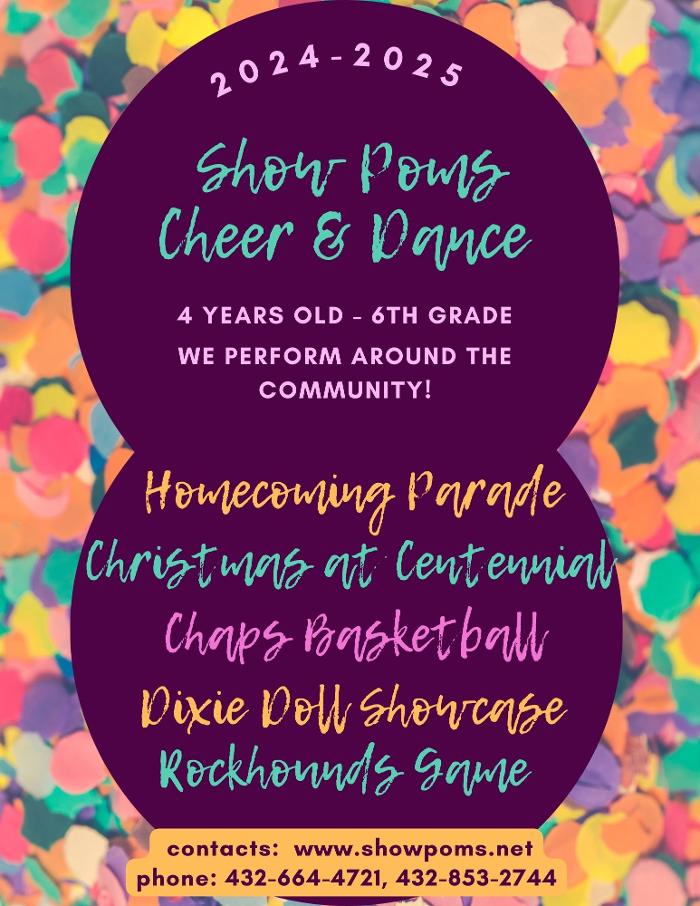 2024-2025

Show Poms Cheer & Dance

4 YEARS OLD - 6TH GRADE
WE PERFORM AROUND THE COMMUNITY!

Homecoming Parade
Christmas at Centennial
Chaps Basketball
Dixie Doll Showcase
Rockhounds Game

contacts: www.showpoms.net
phone: 432-664-4721, 432-853-2744